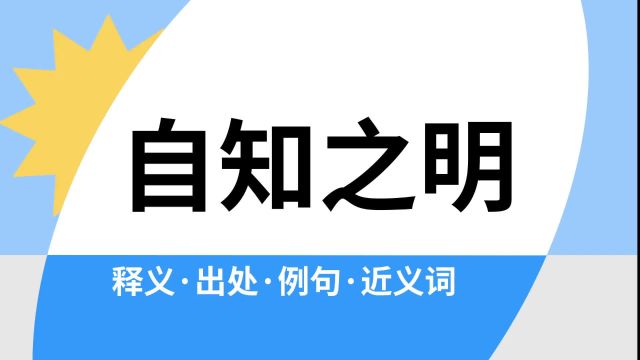 自知之明

释义·出处·例句·近义词